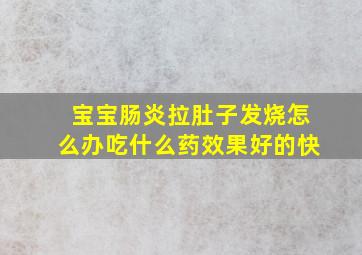 宝宝肠炎拉肚子发烧怎么办吃什么药效果好的快